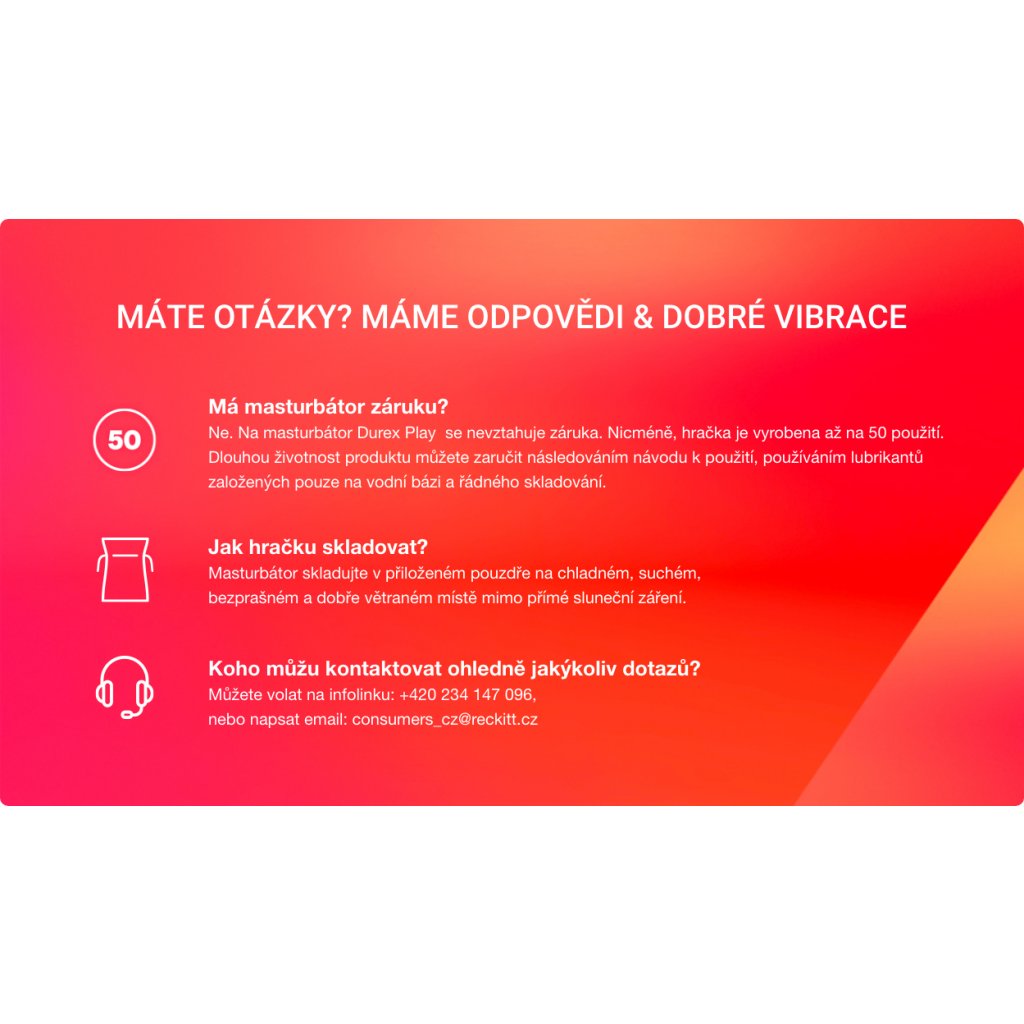 MÁTE OTÁZKY? MÁME ODPOVĚDI & DOBRÉ VIBRACE

50

Má masturbátor záruku?
Ne. Na masturbátor Durex Play se nevztahuje záruka. Nicméně, hračka je vyrobena až na 50 použití. Dlouhou životnost produktu můžete zaručit následováním návodu k použití, používáním lubrikantů založených pouze na vodní bázi a řádného skladování.

Jak hračku skladovat?
Masturbátor skladujte v přiloženém pouzdře na chladném, suchém, bezprašném a dobře větraném místě mimo přímé sluneční záření.

Koho můžu kontaktovat ohledně jakýkoliv dotazů?
Můžete volat na infolinku: +420 234 147 096,
nebo napsat email: consumers_cz@reckitt.cz